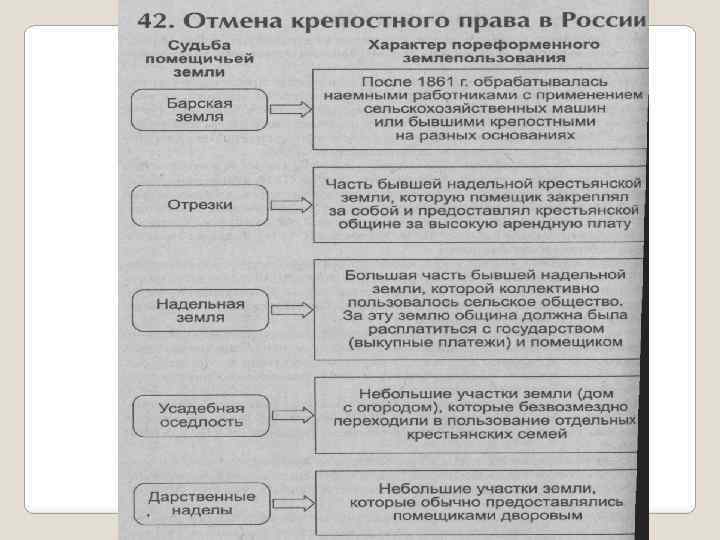 42. Отмена крепостного права в России

Судьба помещичьей земли

Характер пореформенного землепользования

Барская земля

После 1861 г. обрабатывалась наемными работниками с применением сельскохозяйственных машин или бывшими крепостными на разных основаниях

Отрезки

Часть бывшей надельной крестьянской земли, которую помещик закреплял за собой и предоставлял крестьянской общине за высокую арендную плату

Надельная земля

Большая часть бывшей надельной земли, которой коллективно пользовалось сельское общество. За эту землю община должна была расплатиться с государством (выкупные платежи) и помещиком

Усадебная оседлость

Небольшие участки земли (дом с огородом), которые безвозмездно переходили в пользование отдельных крестьянских семей

Дарственные наделы

Небольшие участки земли, которые обычно предоставлялись помещиками дворовым